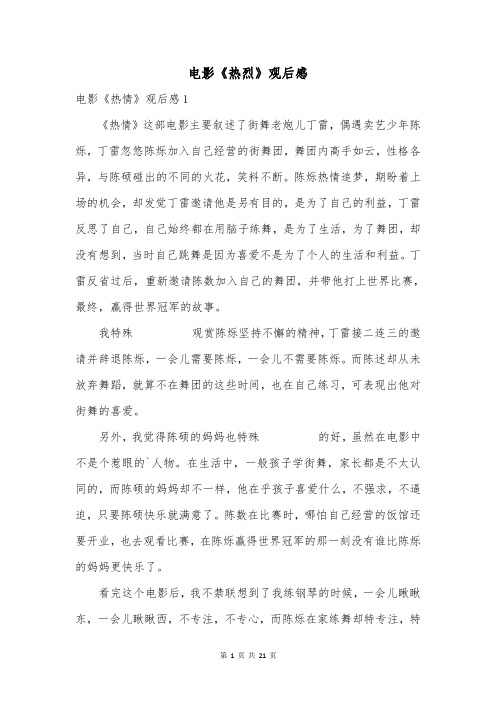 电影《热烈》观后感

电影《热情》观后感1

《热情》这部电影主要叙述了街舞老炮儿丁雷，偶遇卖艺少年陈烁，丁雷忽悠陈烁加入自己经营的街舞团，舞团内高手如云，性格各异，与陈硕碰出的不同的火花，笑料不断。陈烁热情逐梦，期盼着上场的机会，却发觉丁雷邀请他是另有目的，是为了自己的利益，丁雷反思了自己，自己始终都在用脑子练舞，是为了生活，为了舞团，却没有想到，当时自己跳舞是因为喜爱不是为了个人的生活和利益。丁雷反省过后，重新邀请陈数加入自己的舞团，并带他打上世界比赛，最终，赢得世界冠军的故事。

我特殊 观赏陈烁坚持不懈的精神，丁雷接二连三的邀请并辞退陈烁，一会儿需要陈烁，一会儿不需要陈烁。而陈述却从未放弃舞蹈，就算不在舞团的这些时间，也在自己练习，可表现出他对街舞的喜爱。

另外，我觉得陈硕的妈妈也特殊 的好，虽然在电影中不是个惹眼的`人物。在生活中，一般孩子学街舞，家长都是不太认同的，而陈硕的妈妈却不一样，他在乎孩子喜爱什么，不强求，不逼迫，只要陈硕快乐就满意了。陈数在比赛时，哪怕自己经营的饭馆还要开业，也去观看比赛，在陈烁赢得世界冠军的那一刻没有谁比陈烁的妈妈更快乐了。

看完这个电影后，我不禁联想到了我练钢琴的时候，一会儿瞅瞅东，一会儿瞅瞅西，不专注，不专心，而陈烁在家练舞却特专注，特

第 1 页 共 21 页